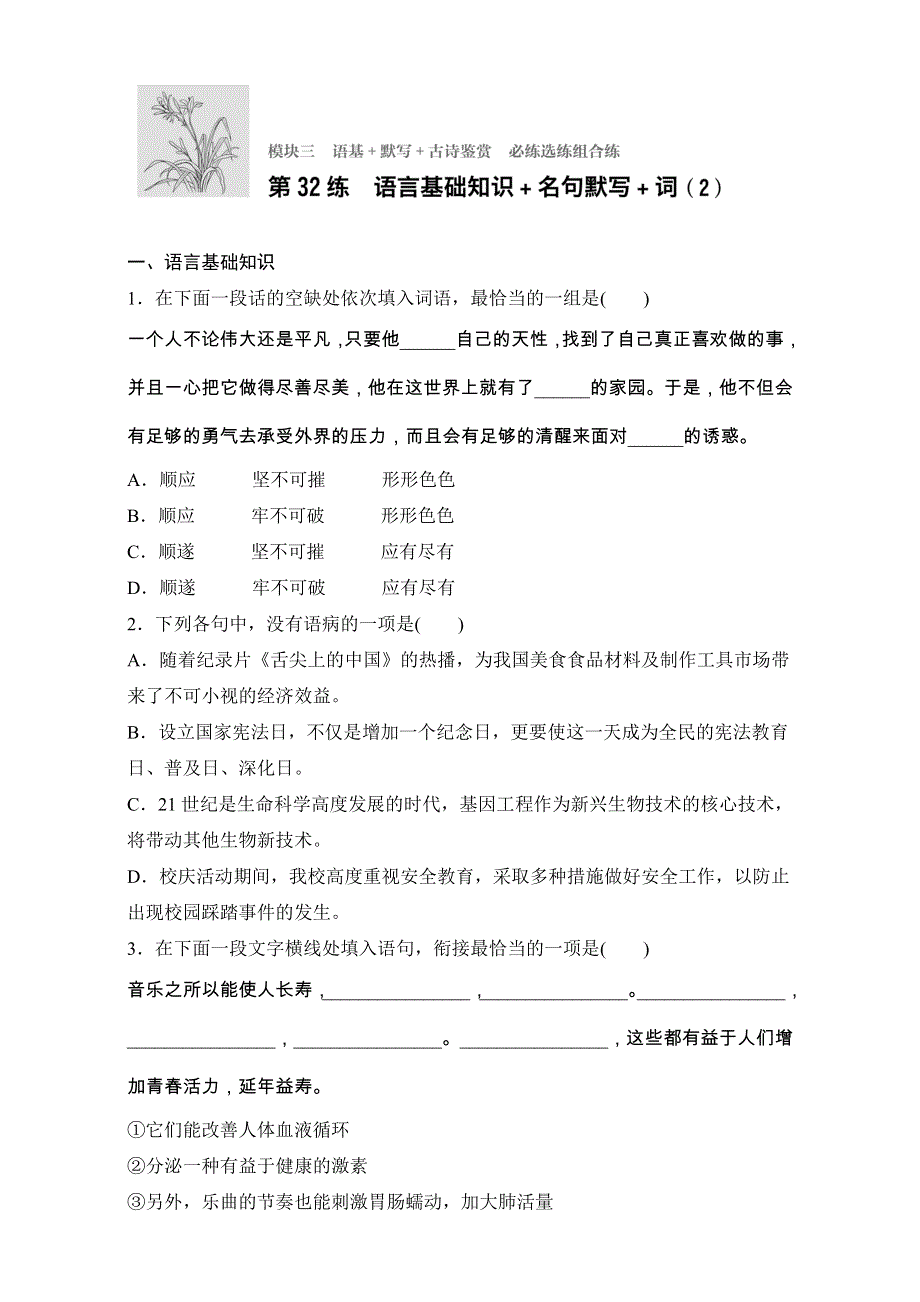 模块三　语基＋默写＋古诗鉴赏　必练选练组合练

第 32 练　语言基础知识＋名句默写＋词（2）

一、语言基础知识

1．在下面一段话的空缺处依次填入词语，最恰当的一组是(　　)

一个人不论伟大还是平凡，只要他______自己的天性，找到了自己真正喜欢做的事，并且一心把它做得尽善尽美，他在这世界上就有了______的家园。于是，他不但会有足够的勇气去承受外界的压力，而且会有足够的清醒来面对______的诱惑。

A．顺应　　坚不可摧　　形形色色

B．顺应　　牢不可破　　形形色色

C．顺遂　　坚不可摧　　应有尽有

D．顺遂　　牢不可破　　应有尽有

2．下列各句中，没有语病的一项是(　　)

A．随着纪录片《舌尖上的中国》的热播，为我国美食食品材料及制作工具市场带来了不可小视的经济效益。

B．设立国家宪法日，不仅是增加一个纪念日，更要使这一天成为全民的宪法教育日、普及日、深化日。

C．21 世纪是生命科学高度发展的时代，基因工程作为新兴生物技术的核心技术，将带动其他生物新技术。

D．校庆活动期间，我校高度重视安全教育，采取多种措施做好安全工作，以防止出现校园踩踏事件的发生。

3．在下面一段文字横线处填入语句，衔接最恰当的一项是(　　)

音乐之所以能使人长寿，________________，________________。________________，________________，________________。________________，这些都有益于人们增加青春活力，延年益寿。

①它们能改善人体血液循环

②分泌一种有益于健康的激素

③另外，乐曲的节奏也能刺激胃肠蠕动，加大肺活量